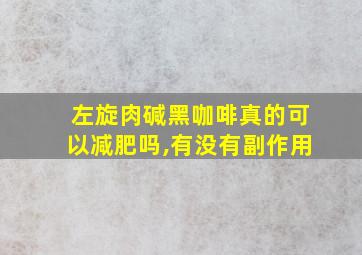 左旋肉碱黑咖啡真的可以减肥吗,有没有副作用